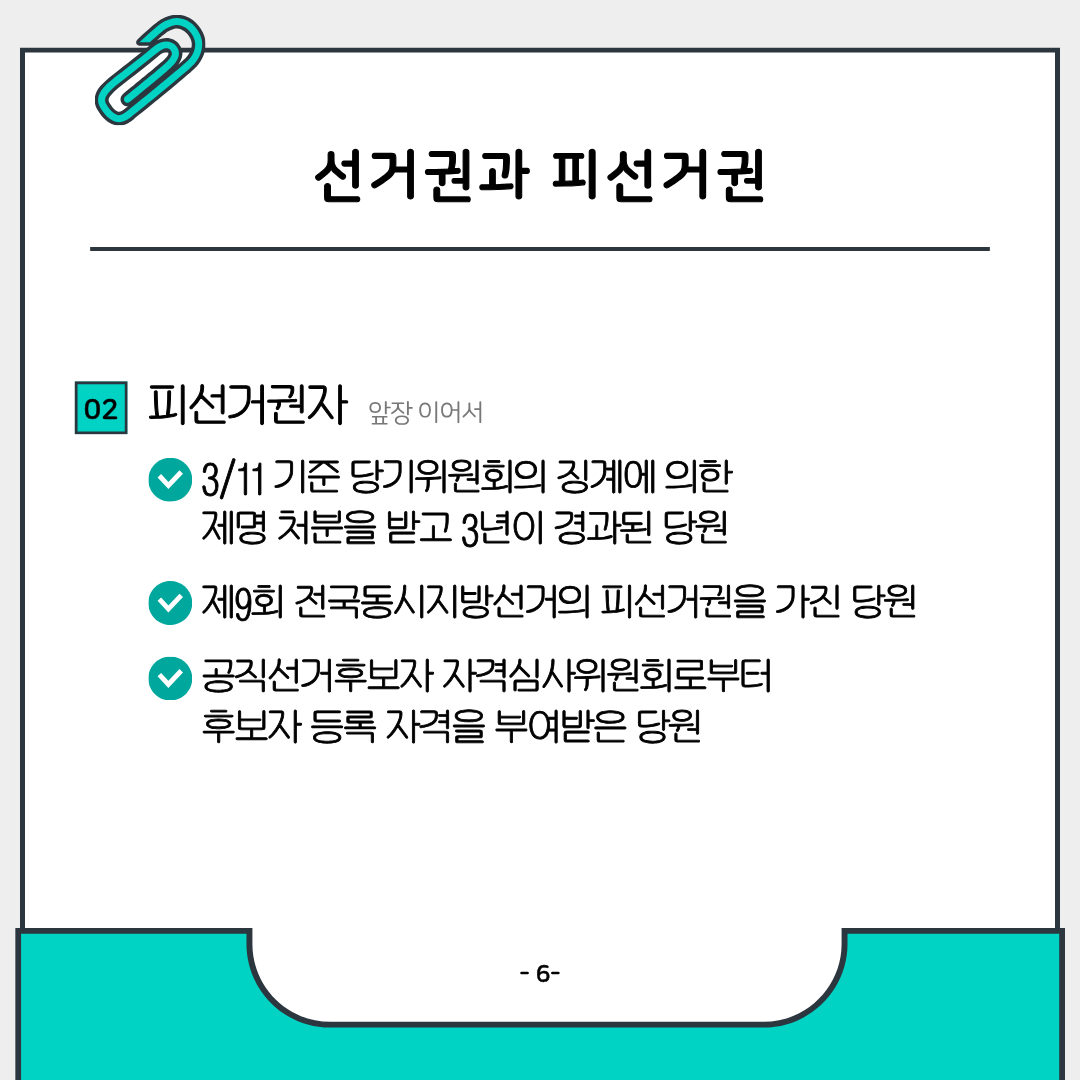 선거권과 피선거권

02 피선거권자 앞장 이어서

3/11 기준 당기위원회의 징계에 의한 제명 처분을 받고 3년이 경과된 당원

제9회 전국동시지방선거의 피선거권을 가진 당원

공직선거후보자 자격심사위원회로부터 후보자 등록 자격을 부여받은 당원

- 6-